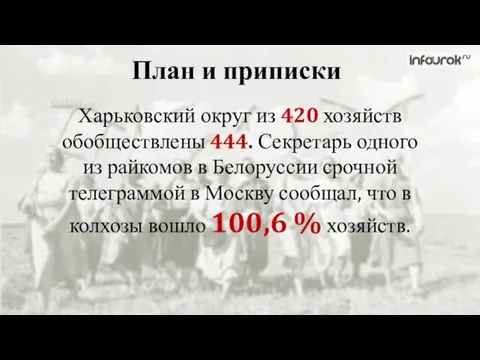 infourok.ru

План и приписки

Харьковский округ из 420 хозяйств обобществлены 444. Секретарь одного из райкомов в Белоруссии срочной телеграммой в Москву сообщал, что в колхозы вошло 100,6 % хозяйств.